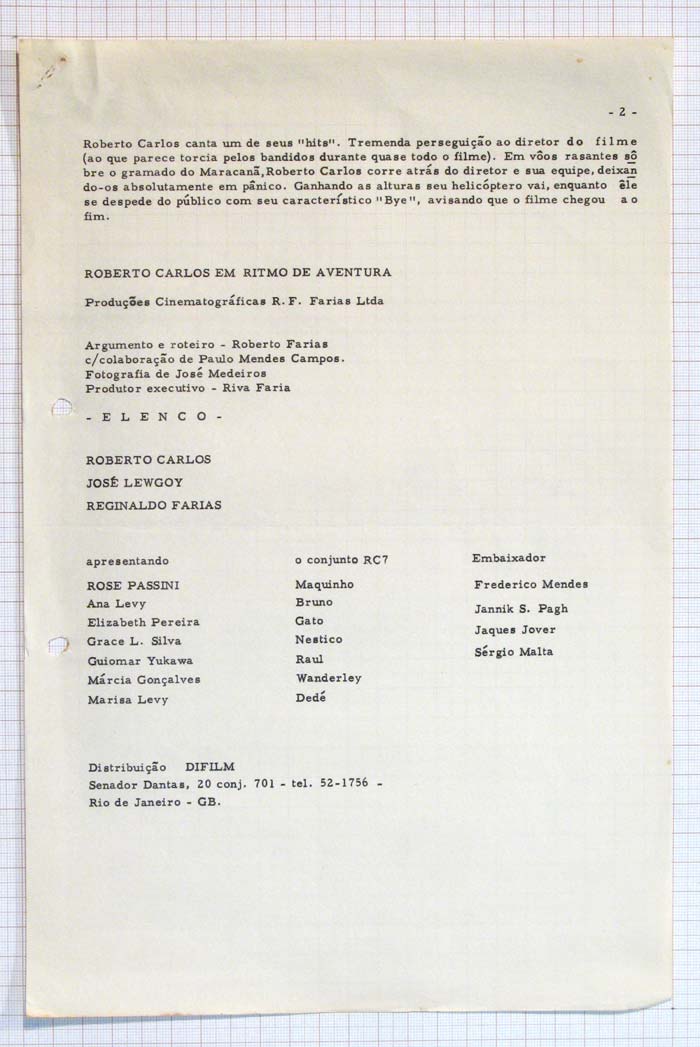 - 2 -

Roberto Carlos canta um de seus "hits". Tremenda perseguição ao diretor do filme (ao que parece torcia pelos bandidos durante quase todo o filme). Em vôos rasantes sôbre o gramado do Maracanã, Roberto Carlos corre atrás do diretor e sua equipe, deixando-os absolutamente em pânico. Ganhando as alturas seu helicóptero vai, enquanto êle se despede do público com seu característico "Bye", avisando que o filme chegou ao fim.

ROBERTO CARLOS EM RITMO DE AVENTURA

Produções Cinematográficas R. F. Farias Ltda

Argumento e roteiro - Roberto Farias
c/colaboração de Paulo Mendes Campos.
Fotografia de José Medeiros
Produtor executivo - Riva Faria

- E L E N C O -

ROBERTO CARLOS
JOSÉ LEWGOY
REGINALDO FARIAS

apresentando
ROSE PASSINI
Ana Levy
Elizabeth Pereira
Grace L. Silva
Guiomar Yukawa
Márcia Gonçalves
Marisa Levy

o conjunto RC7
Maquinho
Bruno
Gato
Nestico
Raul
Wanderley
Dedé

Embaixador
Frederico Mendes
Jannik S. Pagh
Jaques Jover
Sérgio Malta

Distribuição DIFILM
Senador Dantas, 20 conj. 701 - tel. 52-1756 -
Rio de Janeiro - GB.